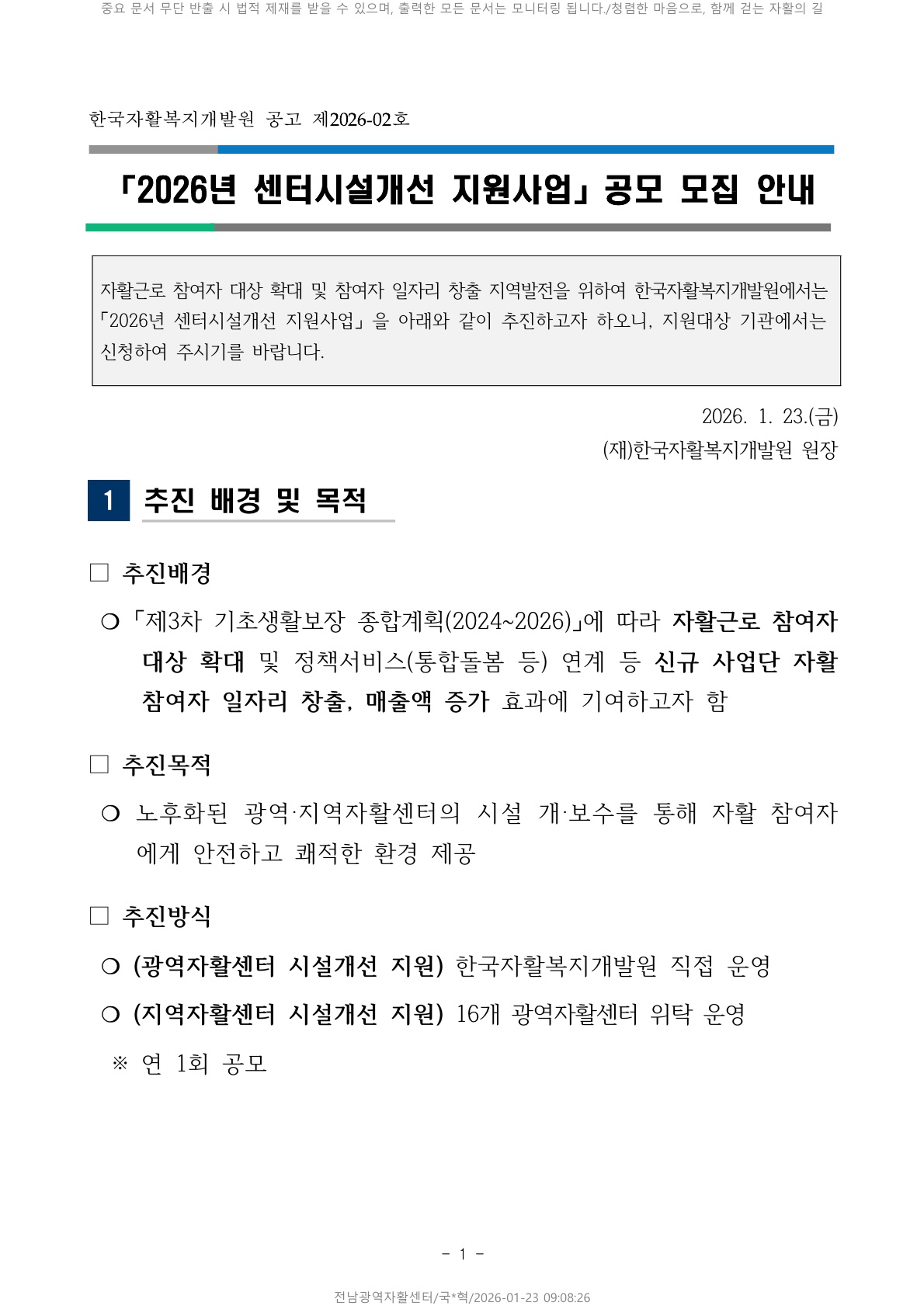 중요 문서 무단 반출 시 법적 제재를 받을 수 있으며, 출력한 모든 문서는 모니터링 됩니다./청렴한 마음으로, 함께 걷는 자활의 길

한국자활복지개발원 공고 제2026-02호

「2026년 센터시설개선 지원사업」 공모 모집 안내

자활근로 참여자 대상 확대 및 참여자 일자리 창출 지역발전을 위하여 한국자활복지개발원에서는 「2026년 센터시설개선 지원사업」을 아래와 같이 추진하고자 하오니, 지원대상 기관에서는 신청하여 주시기를 바랍니다.

2026. 1. 23.(금)
(재)한국자활복지개발원 원장

1 추진 배경 및 목적

□ 추진배경

○ 「제3차 기초생활보장 종합계획(2024~2026)」에 따라 자활근로 참여자 대상 확대 및 정책서비스(통합돌봄 등) 연계 등 신규 사업단 자활 참여자 일자리 창출, 매출액 증가 효과에 기여하고자 함

□ 추진목적

○ 노후화된 광역·지역자활센터의 시설 개·보수를 통해 자활 참여자에게 안전하고 쾌적한 환경 제공

□ 추진방식

○ (광역자활센터 시설개선 지원) 한국자활복지개발원 직접 운영

○ (지역자활센터 시설개선 지원) 16개 광역자활센터 위탁 운영

※ 연 1회 공모

- 1 -

전남광역자활센터/국*혁/2026-01-23 09:08:26